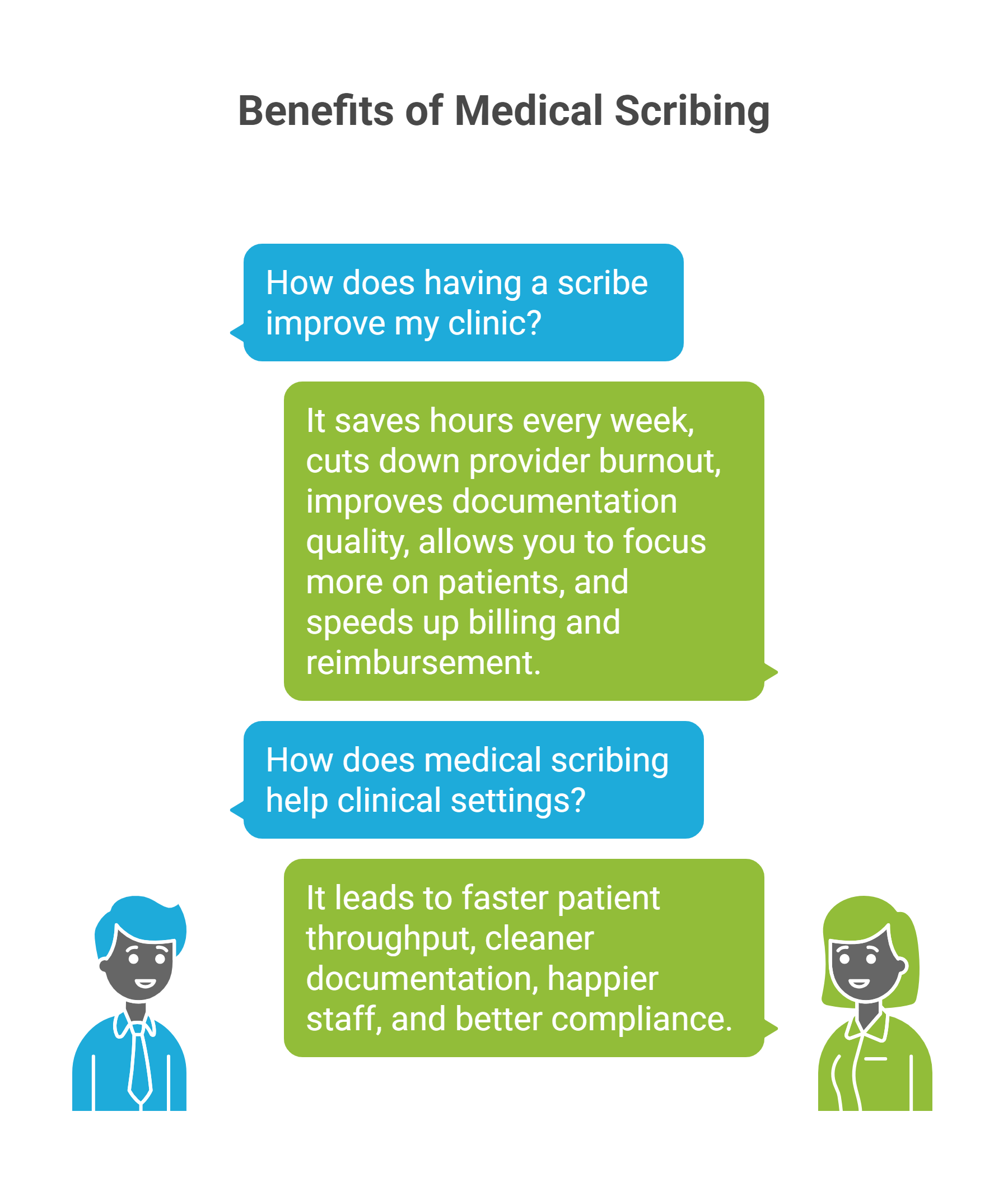 Benefits of Medical Scribing

How does having a scribe improve my clinic?

It saves hours every week, cuts down provider burnout, improves documentation quality, allows you to focus more on patients, and speeds up billing and reimbursement.

How does medical scribing help clinical settings?

It leads to faster patient throughput, cleaner documentation, happier staff, and better compliance.